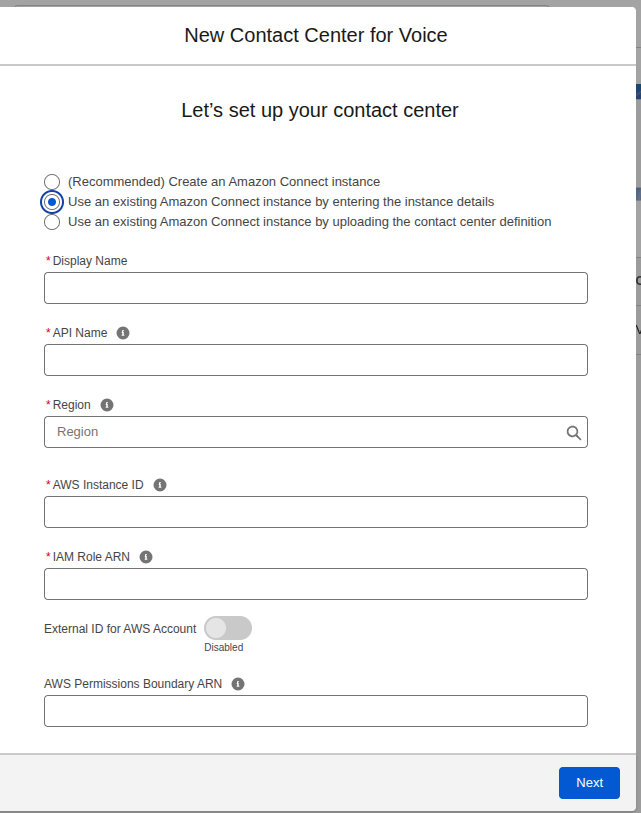 New Contact Center for Voice

Let's set up your contact center

(Recommended) Create an Amazon Connect instance
Use an existing Amazon Connect instance by entering the instance details
Use an existing Amazon Connect instance by uploading the contact center definition

*Display Name

*API Name

*Region

Region

*AWS Instance ID

*IAM Role ARN

External ID for AWS Account
Disabled

AWS Permissions Boundary ARN

Next